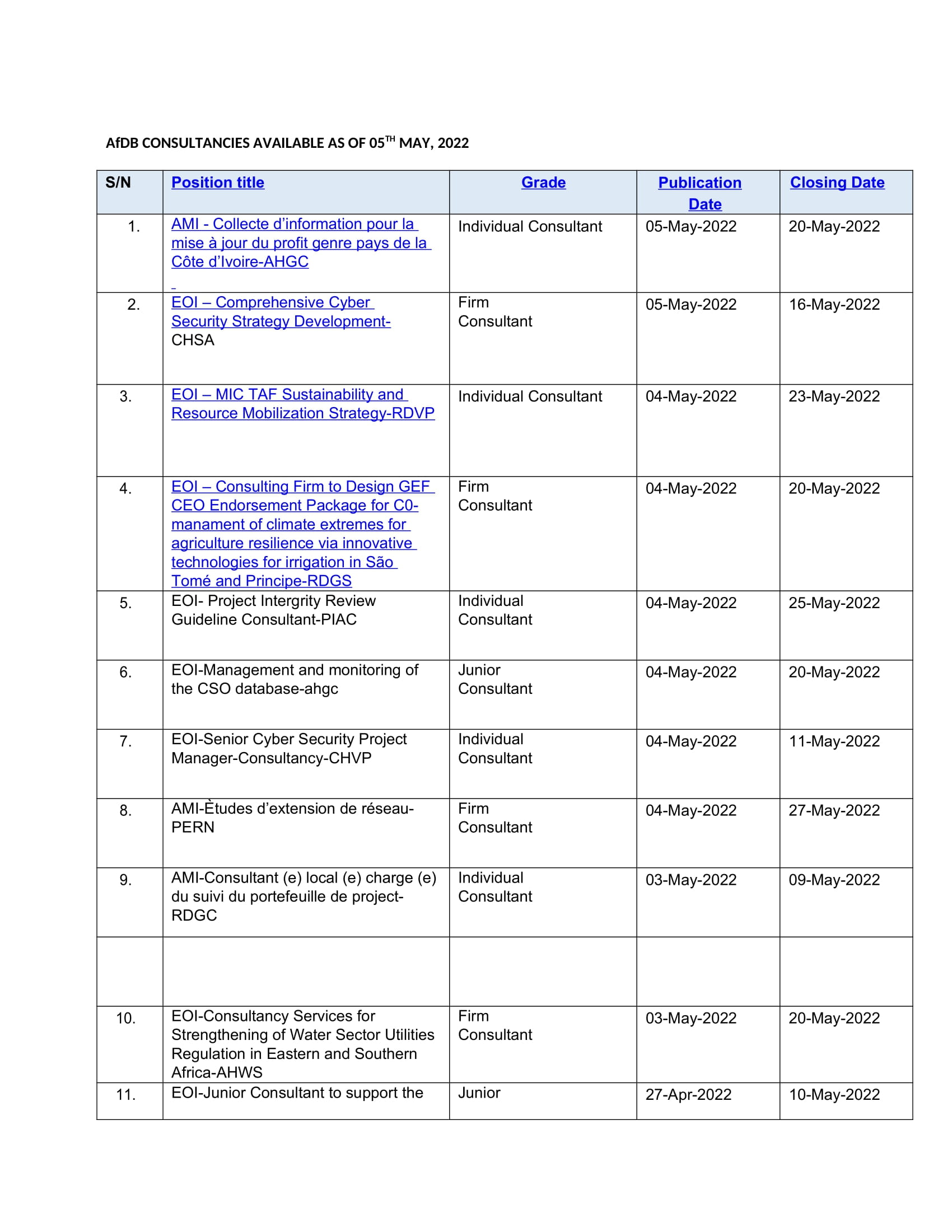 AfDB CONSULTANCIES AVAILABLE AS OF 05$^{TH}$ MAY, 2022

| S/N | Position title | Grade | Publication Date | Closing Date |
|---|---|---|---|---|
| 1. | AMI - Collecte d'information pour la mise à jour du profit genre pays de la Côte d'Ivoire-AHGC | Individual Consultant | 05-May-2022 | 20-May-2022 |
| 2. | EOI – Comprehensive Cyber Security Strategy Development-CHSA | Firm Consultant | 05-May-2022 | 16-May-2022 |
| 3. | EOI – MIC TAF Sustainability and Resource Mobilization Strategy-RDVP | Individual Consultant | 04-May-2022 | 23-May-2022 |
| 4. | EOI – Consulting Firm to Design GEF CEO Endorsement Package for C0-manament of climate extremes for agriculture resilience via innovative technologies for irrigation in São Tomé and Principe-RDGS | Firm Consultant | 04-May-2022 | 20-May-2022 |
| 5. | EOI- Project Intergrity Review Guideline Consultant-PIAC | Individual Consultant | 04-May-2022 | 25-May-2022 |
| 6. | EOI-Management and monitoring of the CSO database-ahgc | Junior Consultant | 04-May-2022 | 20-May-2022 |
| 7. | EOI-Senior Cyber Security Project Manager-Consultancy-CHVP | Individual Consultant | 04-May-2022 | 11-May-2022 |
| 8. | AMI-Ètudes d'extension de réseau-PERN | Firm Consultant | 04-May-2022 | 27-May-2022 |
| 9. | AMI-Consultant (e) local (e) charge (e) du suivi du portefeuille de project-RDGC | Individual Consultant | 03-May-2022 | 09-May-2022 |
| | | | | |
| 10. | EOI-Consultancy Services for Strengthening of Water Sector Utilities Regulation in Eastern and Southern Africa-AHWS | Firm Consultant | 03-May-2022 | 20-May-2022 |
| 11. | EOI-Junior Consultant to support the | Junior | 27-Apr-2022 | 10-May-2022 |